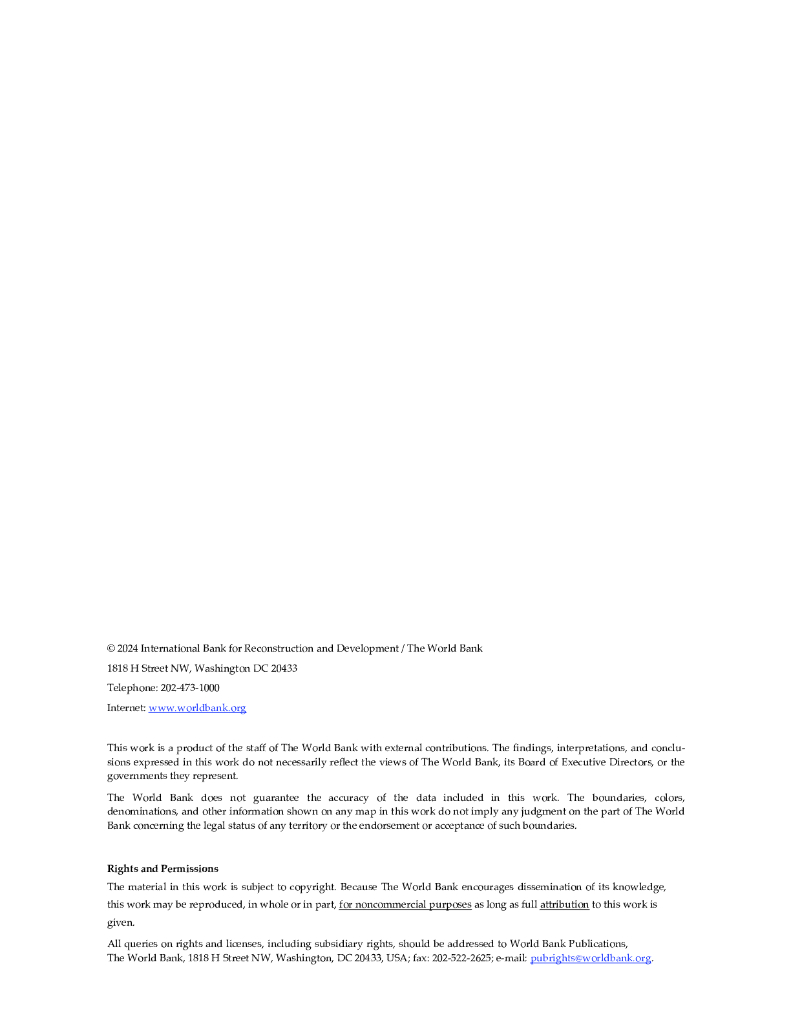 © 2024 International Bank for Reconstruction and Development / The World Bank

1818 H Street NW, Washington DC 20433

Telephone: 202-473-1000

Internet: www.worldbank.org

This work is a product of the staff of The World Bank with external contributions. The findings, interpretations, and conclusions expressed in this work do not necessarily reflect the views of The World Bank, its Board of Executive Directors, or the governments they represent.

The World Bank does not guarantee the accuracy of the data included in this work. The boundaries, colors, denominations, and other information shown on any map in this work do not imply any judgment on the part of The World Bank concerning the legal status of any territory or the endorsement or acceptance of such boundaries.

Rights and Permissions

The material in this work is subject to copyright. Because The World Bank encourages dissemination of its knowledge, this work may be reproduced, in whole or in part, for noncommercial purposes as long as full attribution to this work is given.

All queries on rights and licenses, including subsidiary rights, should be addressed to World Bank Publications, The World Bank, 1818 H Street NW, Washington, DC 20433, USA; fax: 202-522-2625; e-mail: pubrights@worldbank.org.